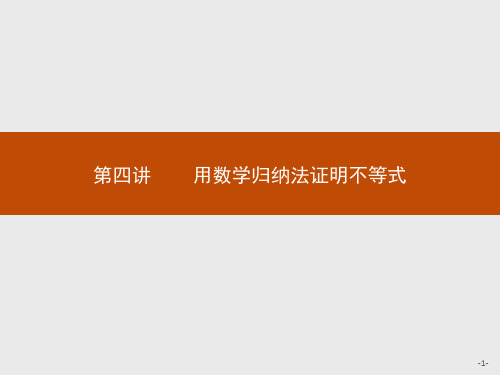 第四讲　　用数学归纳法证明不等式

-1-